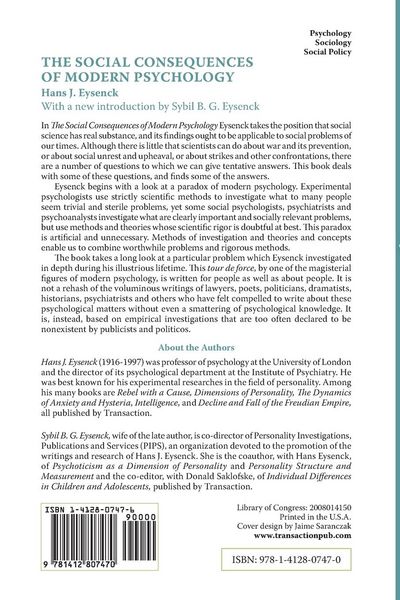 Psychology
Sociology
Social Policy

THE SOCIAL CONSEQUENCES OF MODERN PSYCHOLOGY

Hans J. Eysenck

With a new introduction by Sybil B. G. Eysenck

In The Social Consequences of Modern Psychology Eysenck takes the position that social science has real substance, and its findings ought to be applicable to social problems of our times. Although there is little that scientists can do about war and its prevention, or about social unrest and upheaval, or about strikes and other confrontations, there are a number of questions to which we can give tentative answers. This book deals with some of these questions, and finds some of the answers.

Eysenck begins with a look at a paradox of modern psychology. Experimental psychologists use strictly scientific methods to investigate what to many people seem trivial and sterile problems, yet some social psychologists, psychiatrists and psychoanalysts investigate what are clearly important and socially relevant problems, but use methods and theories whose scientific rigor is doubtful at best. This paradox is artificial and unnecessary. Methods of investigation and theories and concepts enable us to combine worthwhile problems and rigorous methods.

The book takes a long look at a particular problem which Eysenck investigated in depth during his illustrious lifetime. This tour de force, by one of the magisterial figures of modern psychology, is written for people as well as about people. It is not a rehash of the voluminous writings of lawyers, poets, politicians, dramatists, historians, psychiatrists and others who have felt compelled to write about these psychological matters without even a smattering of psychological knowledge. It is, instead, based on empirical investigations that are too often declared to be nonexistent by publicists and politicos.

About the Authors

Hans J. Eysenck (1916-1997) was professor of psychology at the University of London and the director of its psychological department at the Institute of Psychiatry. He was best known for his experimental researches in the field of personality. Among his many books are Rebel with a Cause, Dimensions of Personality, The Dynamics of Anxiety and Hysteria, Intelligence, and Decline and Fall of the Freudian Empire, all published by Transaction.

Sybil B. G. Eysenck, wife of the late author, is co-director of Personality Investigations, Publications and Services (PIPS), an organization devoted to the promotion of the writings and research of Hans J. Eysenck. She is the coauthor, with Hans Eysenck, of Psychoticism as a Dimension of Personality and Personality Structure and Measurement and the co-editor, with Donald Saklofske, of Individual Differences in Children and Adolescents, published by Transaction.

ISBN 1-4128-0747-6
90000
9 781412 807470

Library of Congress: 2008014150
Printed in the U.S.A.
Cover design by Jaime Saranczak
www.transactionpub.com

ISBN: 978-1-4128-0747-0